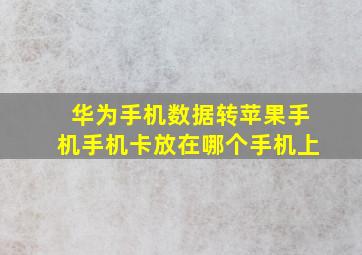 华为手机数据转苹果手机手机卡放在哪个手机上